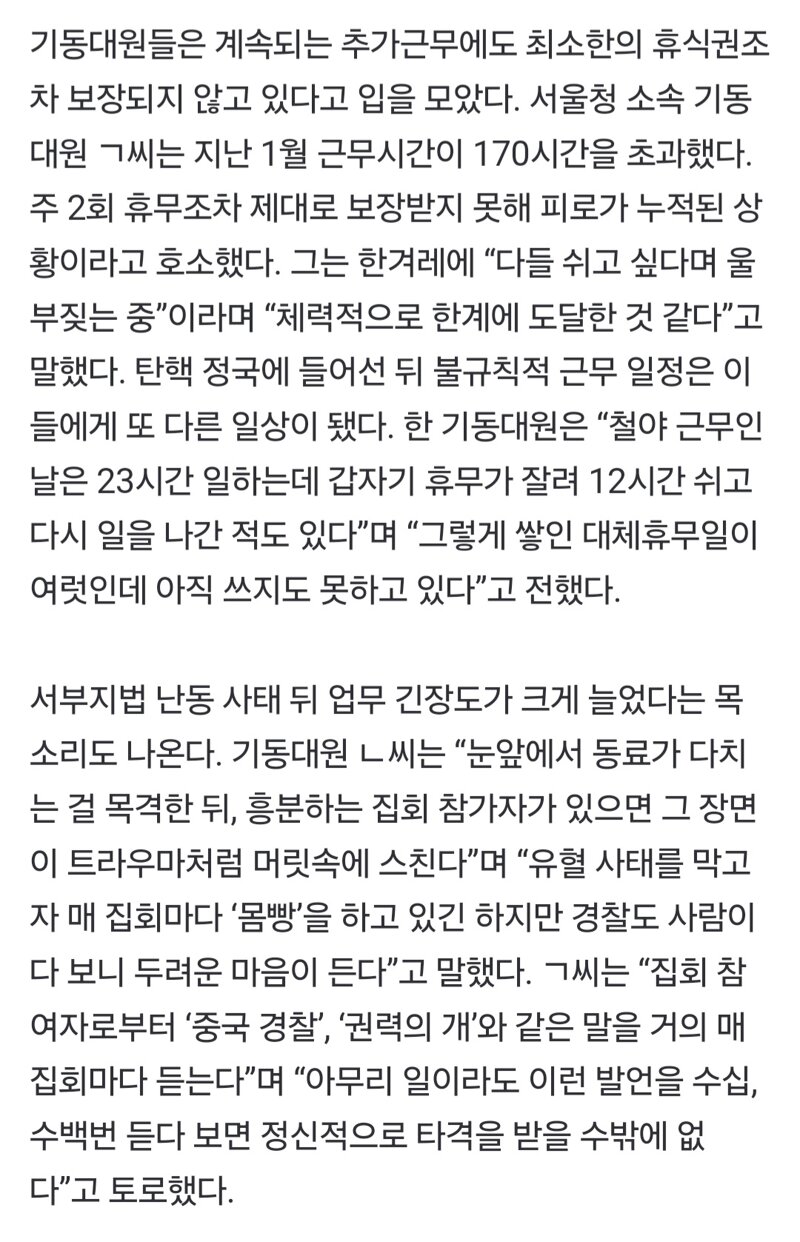 기동대원들은 계속되는 추가근무에도 최소한의 휴식권조차 보장되지 않고 있다고 입을 모았다. 서울청 소속 기동대원 ㄱ씨는 지난 1월 근무시간이 170시간을 초과했다. 주 2회 휴무조차 제대로 보장받지 못해 피로가 누적된 상황이라고 호소했다. 그는 한겨레에 “다들 쉬고 싶다며 울부짖는 중”이라며 “체력적으로 한계에 도달한 것 같다”고 말했다. 탄핵 정국에 들어선 뒤 불규칙적 근무 일정은 이들에게 또 다른 일상이 됐다. 한 기동대원은 “철야 근무인 날은 23시간 일하는데 갑자기 휴무가 잘려 12시간 쉬고 다시 일을 나간 적도 있다”며 “그렇게 쌓인 대체휴무일이 여럿인데 아직 쓰지도 못하고 있다”고 전했다.

서부지법 난동 사태 뒤 업무 긴장도가 크게 늘었다는 목소리도 나온다. 기동대원 ㄴ씨는 “눈앞에서 동료가 다치는 걸 목격한 뒤, 흥분하는 집회 참가자가 있으면 그 장면이 트라우마처럼 머릿속에 스친다”며 “유혈 사태를 막고자 매 집회마다 ‘몸빵’을 하고 있긴 하지만 경찰도 사람이다 보니 두려운 마음이 든다”고 말했다. ㄱ씨는 “집회 참여자로부터 ‘중국 경찰’, ‘권력의 개’와 같은 말을 거의 매 집회마다 듣는다”며 “아무리 일이라도 이런 발언을 수십, 수백번 듣다 보면 정신적으로 타격을 받을 수밖에 없다”고 토로했다.